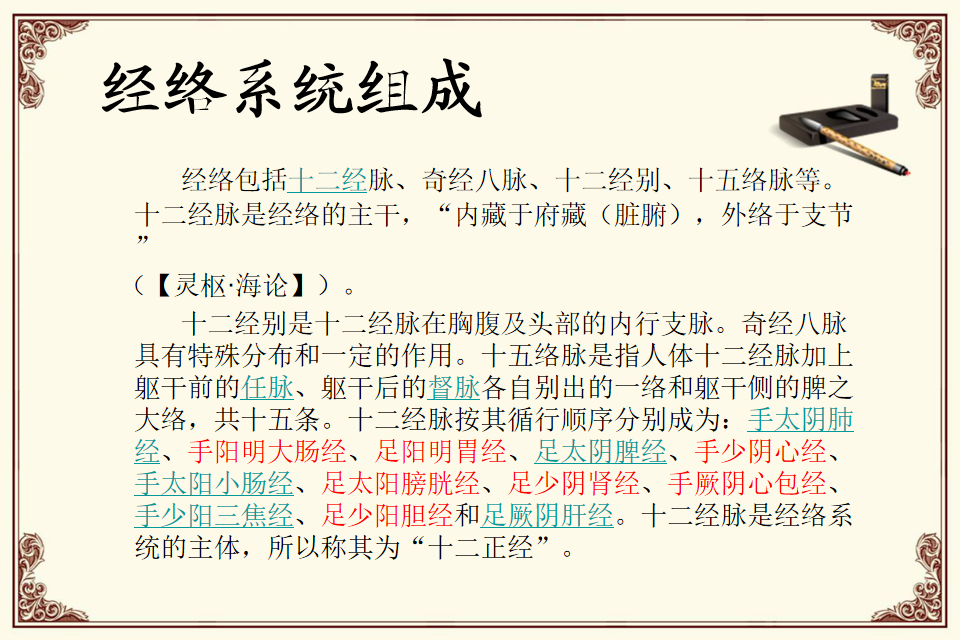 经络系统组成

经络包括十二经脉、奇经八脉、十二经别、十五络脉等。十二经脉是经络的主干，“内藏于府藏（脏腑），外络于支节”

（【灵枢·海论】）。

十二经别是十二经脉在胸腹及头部的内行支脉。奇经八脉具有特殊分布和一定的作用。十五络脉是指人体十二经脉加上躯干前的任脉、躯干后的督脉各自别出的一络和躯干侧的脾之大络，共十五条。十二经脉按其循行顺序分别成为：手太阴肺经、手阳明大肠经、足阳明胃经、足太阴脾经、手少阴心经、手太阳小肠经、足太阳膀胱经、足少阴肾经、手厥阴心包经、手少阳三焦经、足少阳胆经和足厥阴肝经。十二经脉是经络系统的主体，所以称其为“十二正经”。